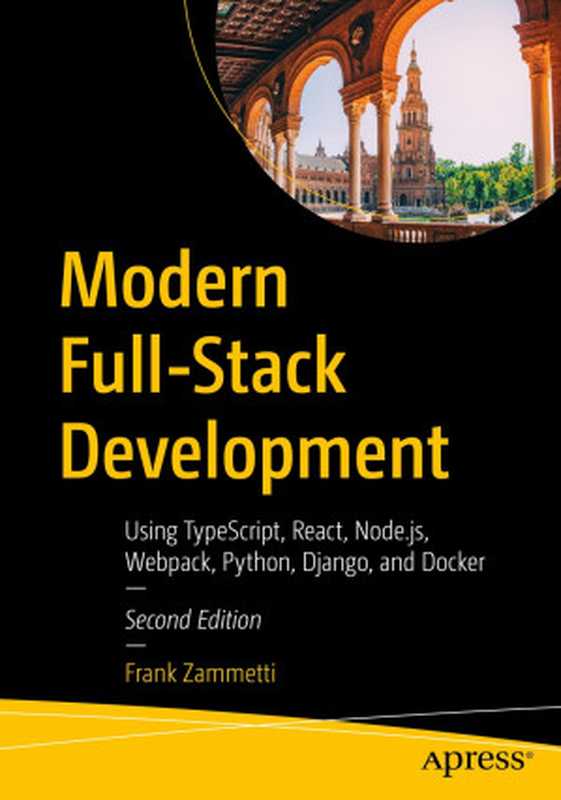 Modern Full-Stack Development

Using TypeScript, React, Node.js, Webpack, Python, Django, and Docker

—

Second Edition

—

Frank Zammetti

apress®